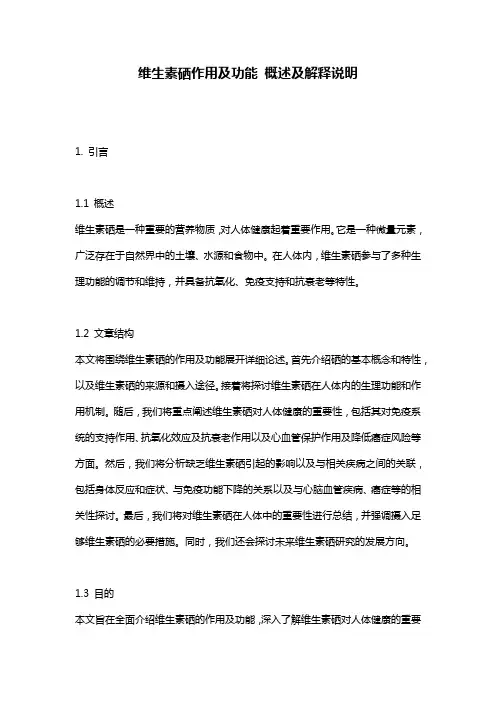 维生素硒作用及功能 概述及解释说明

1. 引言

1.1 概述

维生素硒是一种重要的营养物质，对人体健康起着重要作用。它是一种微量元素，广泛存在于自然界中的土壤、水源和食物中。在人体内，维生素硒参与了多种生理功能的调节和维持，并具备抗氧化、免疫支持和抗衰老等特性。

1.2 文章结构

本文将围绕维生素硒的作用及功能展开详细论述。首先介绍硒的基本概念和特性，以及维生素硒的来源和摄入途径。接着将探讨维生素硒在人体内的生理功能和作用机制。随后，我们将重点阐述维生素硒对人体健康的重要性，包括其对免疫系统的支持作用、抗氧化效应及抗衰老作用以及心血管保护作用及降低癌症风险等方面。然后，我们将分析缺乏维生素硒引起的影响以及与相关疾病之间的关联，包括身体反应和症状、与免疫功能下降的关系以及与心脑血管疾病、癌症等的相关性探讨。最后，我们将对维生素硒在人体中的重要性进行总结，并强调摄入足够维生素硒的必要措施。同时，我们还会探讨未来维生素硒研究的发展方向。

1.3 目的

本文旨在全面介绍维生素硒的作用及功能，深入了解维生素硒对人体健康的重要